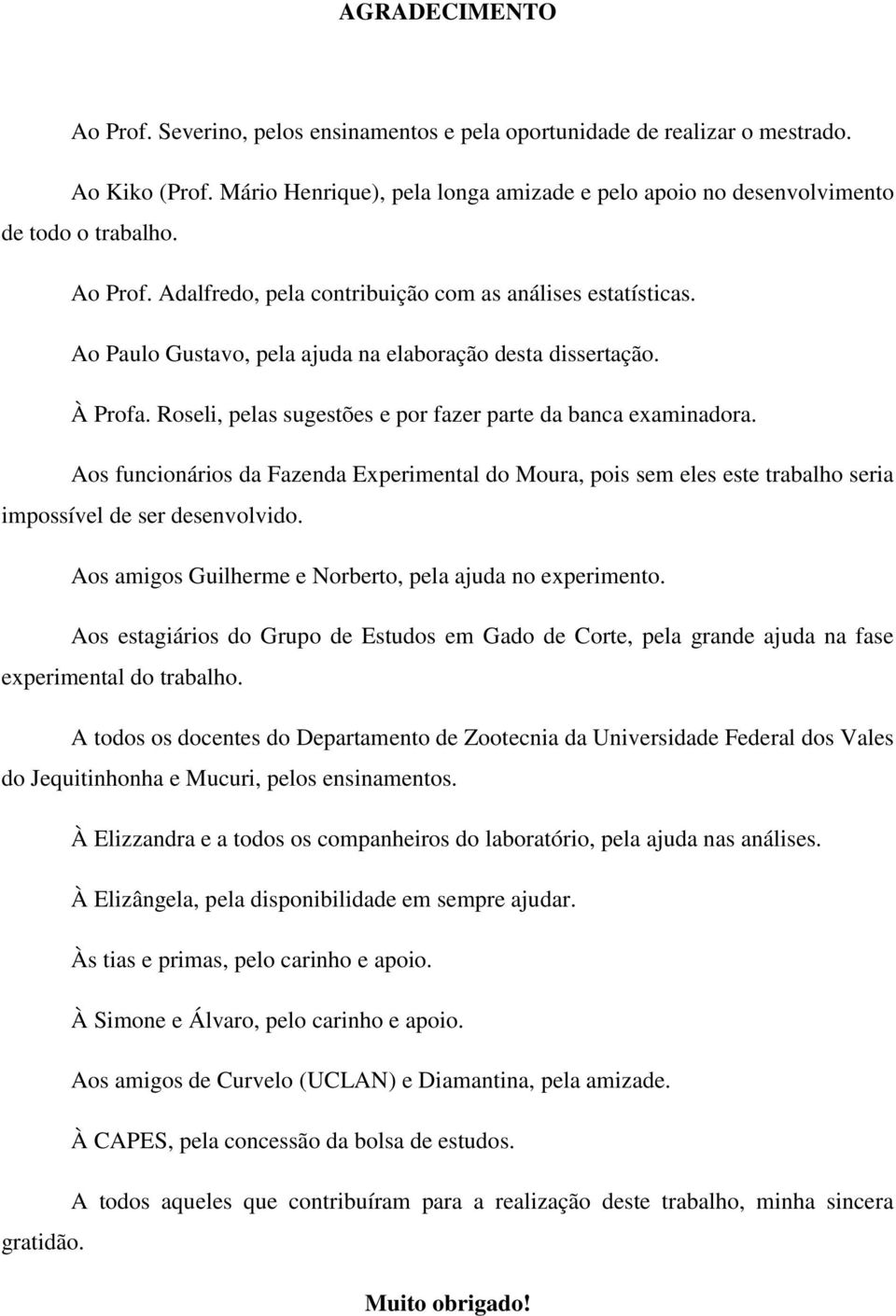 AGRADECIMENTO

Ao Prof. Severino, pelos ensinamentos e pela oportunidade de realizar o mestrado.

Ao Kiko (Prof. Mário Henrique), pela longa amizade e pelo apoio no desenvolvimento de todo o trabalho.

Ao Prof. Adalfredo, pela contribuição com as análises estatísticas.

Ao Paulo Gustavo, pela ajuda na elaboração desta dissertação.

À Profa. Roseli, pelas sugestões e por fazer parte da banca examinadora.

Aos funcionários da Fazenda Experimental do Moura, pois sem eles este trabalho seria impossível de ser desenvolvido.

Aos amigos Guilherme e Norberto, pela ajuda no experimento.

Aos estagiários do Grupo de Estudos em Gado de Corte, pela grande ajuda na fase experimental do trabalho.

A todos os docentes do Departamento de Zootecnia da Universidade Federal dos Vales do Jequitinhonha e Mucuri, pelos ensinamentos.

À Elizzandra e a todos os companheiros do laboratório, pela ajuda nas análises.

À Elizângela, pela disponibilidade em sempre ajudar.

Às tias e primas, pelo carinho e apoio.

À Simone e Álvaro, pelo carinho e apoio.

Aos amigos de Curvelo (UCLAN) e Diamantina, pela amizade.

À CAPES, pela concessão da bolsa de estudos.

A todos aqueles que contribuíram para a realização deste trabalho, minha sincera gratidão.

Muito obrigado!